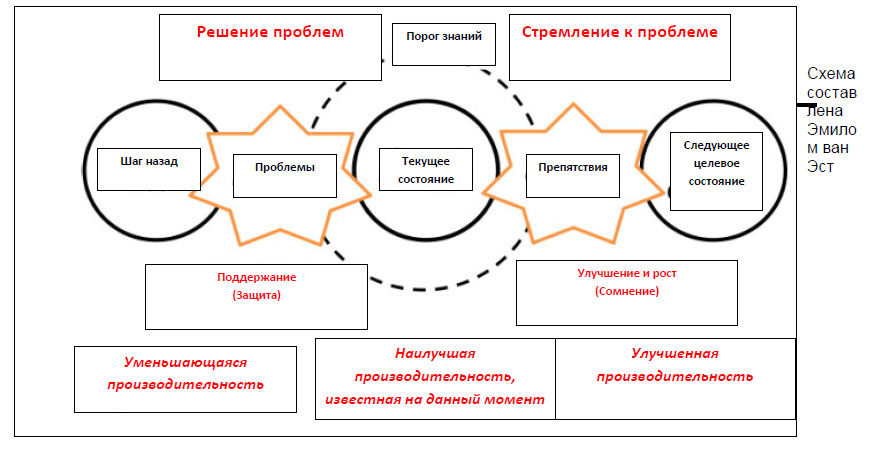 Решение проблем

Порог знаний

Стремление к проблеме

Схема составлена Эмилом ван Эст

Шаг назад

Проблемы

Текущее состояние

Препятствия

Следующее целевое состояние

Поддержание (Защита)

Улучшение и рост (Сомнение)

Уменьшающаяся производительность

Наилучшая производительность, известная на данный момент

Улучшенная производительность